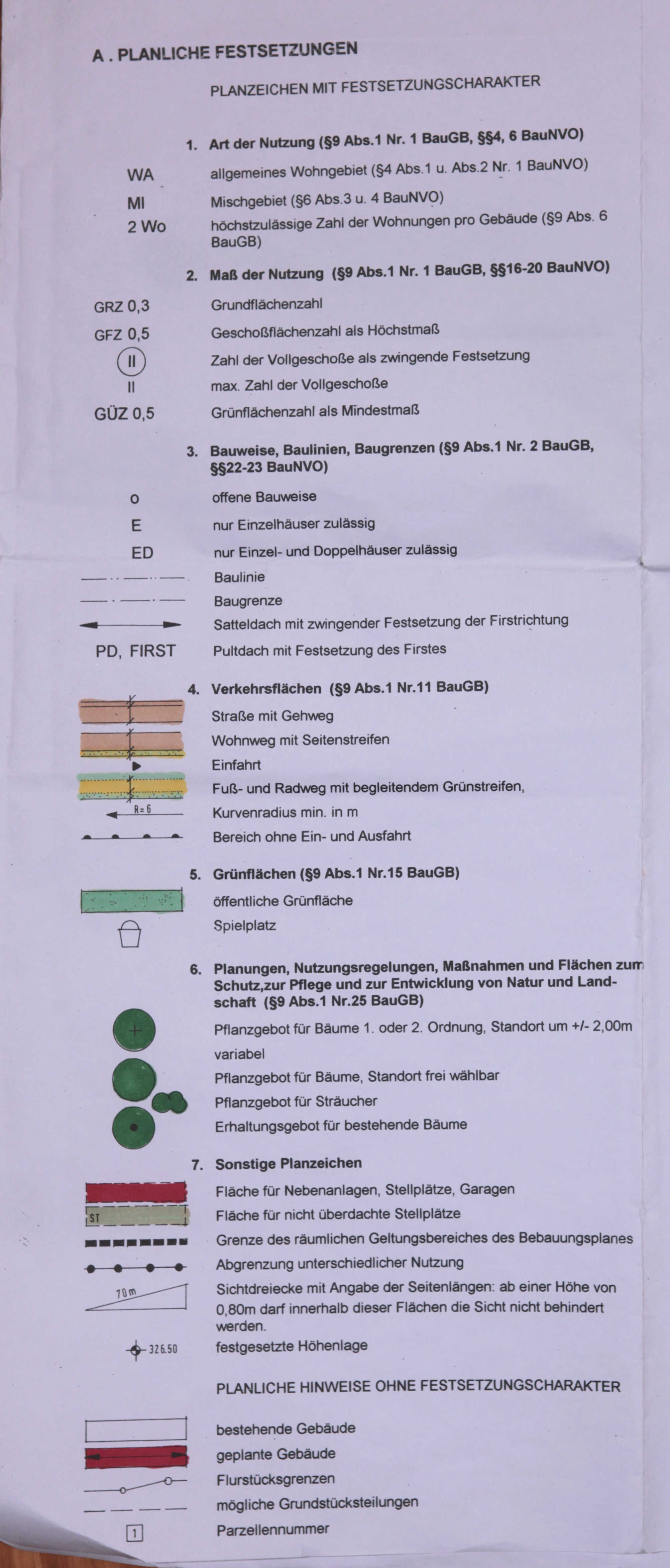 A . PLANLICHE FESTSETZUNGEN

PLANZEICHEN MIT FESTSETZUNGSCHARAKTER

1. Art der Nutzung (§9 Abs.1 Nr. 1 BauGB, §§4, 6 BauNVO)

WA allgemeines Wohngebiet (§4 Abs.1 u. Abs.2 Nr. 1 BauNVO)

MI Mischgebiet (§6 Abs.3 u. 4 BauNVO)

2 Wo höchstzulässige Zahl der Wohnungen pro Gebäude (§9 Abs. 6 BauGB)

2. Maß der Nutzung (§9 Abs.1 Nr. 1 BauGB, §§16-20 BauNVO)

GRZ 0,3 Grundflächenzahl

GFZ 0,5 Geschoßflächenzahl als Höchstmaß

II Zahl der Vollgeschoße als zwingende Festsetzung

II max. Zahl der Vollgeschoße

GÜZ 0,5 Grünflächenzahl als Mindestmaß

3. Bauweise, Baulinien, Baugrenzen (§9 Abs.1 Nr. 2 BauGB, §§22-23 BauNVO)

o offene Bauweise

E nur Einzelhäuser zulässig

ED nur Einzel- und Doppelhäuser zulässig

Baulinie

Baugrenze

Satteldach mit zwingender Festsetzung der Firstrichtung

PD, FIRST Pultdach mit Festsetzung des Firstes

4. Verkehrsflächen (§9 Abs.1 Nr.11 BauGB)

Straße mit Gehweg

Wohnweg mit Seitenstreifen

Einfahrt

Fuß- und Radweg mit begleitendem Grünstreifen,

R=6 Kurvenradius min. in m

Bereich ohne Ein- und Ausfahrt

5. Grünflächen (§9 Abs.1 Nr.15 BauGB)

öffentliche Grünfläche

Spielplatz

6. Planungen, Nutzungsregelungen, Maßnahmen und Flächen zum Schutz,zur Pflege und zur Entwicklung von Natur und Landschaft (§9 Abs.1 Nr.25 BauGB)

Pflanzgebot für Bäume 1. oder 2. Ordnung, Standort um +/- 2,00m variabel

Pflanzgebot für Bäume, Standort frei wählbar

Pflanzgebot für Sträucher

Erhaltungsgebot für bestehende Bäume

7. Sonstige Planzeichen

Fläche für Nebenanlagen, Stellplätze, Garagen

ST Fläche für nicht überdachte Stellplätze

Grenze des räumlichen Geltungsbereiches des Bebauungsplanes

Abgrenzung unterschiedlicher Nutzung

70m Sichtdreiecke mit Angabe der Seitenlängen: ab einer Höhe von 0,80m darf innerhalb dieser Flächen die Sicht nicht behindert werden.

326.50 festgesetzte Höhenlage

PLANLICHE HINWEISE OHNE FESTSETZUNGSCHARAKTER

bestehende Gebäude

geplante Gebäude

Flurstücksgrenzen

mögliche Grundstücksteilungen

1 Parzellennummer